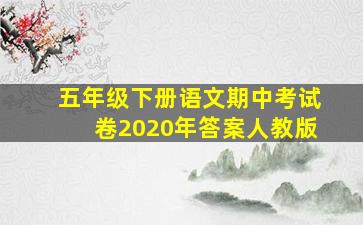 五年级下册语文期中考试卷2020年答案人教版